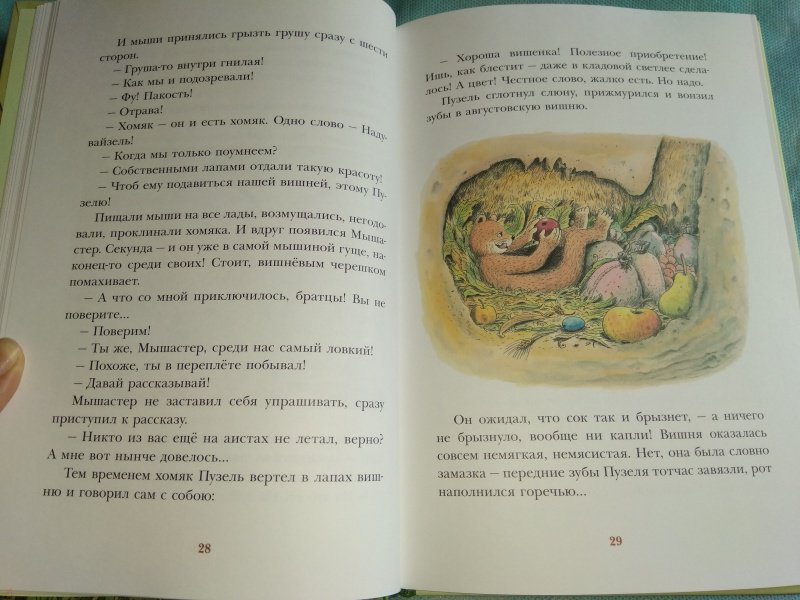 И мыши принялись грызть грушу сразу с шести сторон.

– Груша-то внутри гнилая!

– Как мы и подозревали!

– Фу! Пакость!

– Отрава!

– Хомяк – он и есть хомяк. Одно слово – Надувайзель!

– Когда мы только поумнеем?

– Собственными лапами отдали такую красоту!

– Чтоб ему подавиться нашей вишней, этому Пузелю!

Пищали мыши на все лады, возмущались, негодовали, проклинали хомяка. И вдруг появился Мышастер. Секунда – и он уже в самой мышиной гуще, наконец-то среди своих! Стоит, вишнёвым черешком помахивает.

– А что со мной приключилось, братцы! Вы не поверите...

– Поверим!

– Ты же, Мышастер, среди нас самый ловкий!

– Похоже, ты в переплёте побывал!

– Давай рассказывай!

Мышастер не заставил себя упрашивать, сразу приступил к рассказу.

– Никто из вас ещё на аистах не летал, верно? А мне вот нынче довелось...

Тем временем хомяк Пузель вертел в лапах вишню и говорил сам с собою:

28

– Хороша вишенка! Полезное приобретение! Ишь, как блестит – даже в кладовой светлее сделалось! А цвет! Честное слово, жалко есть. Но надо.

Пузель сглотнул слюну, прижмурился и вонзил зубы в августовскую вишню.

Он ожидал, что сок так и брызнет, – а ничего не брызнуло, вообще ни капли! Вишня оказалась совсем немягкая, немясистая. Нет, она была словно замазка – передние зубы Пузеля тотчас завязли, рот наполнился горечью...

29